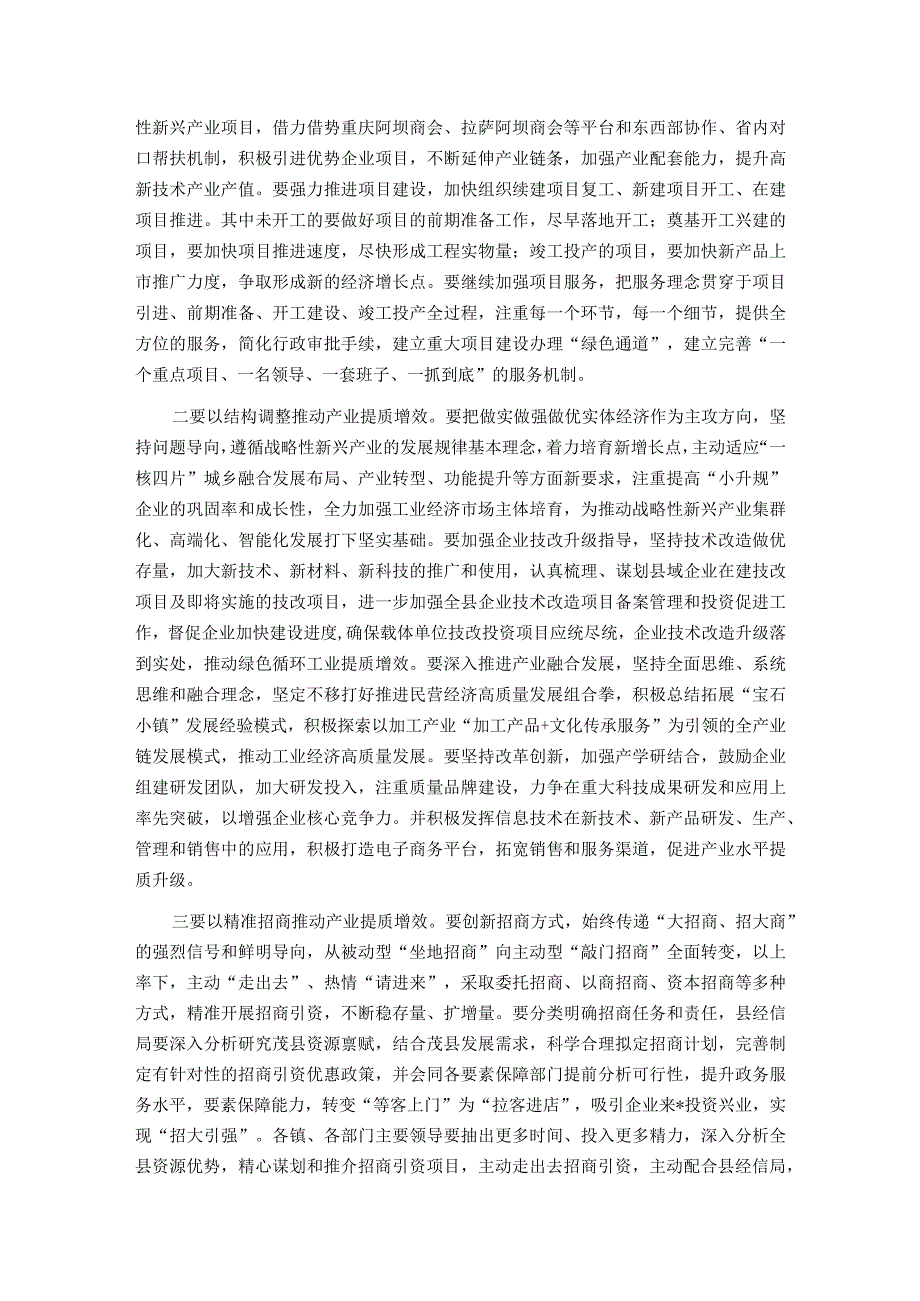 性新兴产业项目，借力借势重庆阿坝商会、拉萨阿坝商会等平台和东西部协作、省内对口帮扶机制，积极引进优势企业项目，不断延伸产业链条，加强产业配套能力，提升高新技术产业产值。要强力推进项目建设，加快组织续建项目复工、新建项目开工、在建项目推进。其中未开工的要做好项目的前期准备工作，尽早落地开工；奠基开工兴建的项目，要加快项目推进速度，尽快形成工程实物量；竣工投产的项目，要加快新产品上市推广力度，争取形成新的经济增长点。要继续加强项目服务，把服务理念贯穿于项目引进、前期准备、开工建设、竣工投产全过程，注重每一个环节，每一个细节，提供全方位的服务，简化行政审批手续，建立重大项目建设办理“绿色通道”，建立完善“一个重点项目、一名领导、一套班子、一抓到底”的服务机制。

二要以结构调整推动产业提质增效。要把做实做强做优实体经济作为主攻方向，坚持问题导向，遵循战略性新兴产业的发展规律基本理念，着力培育新增长点，主动适应“一核四片”城乡融合发展布局、产业转型、功能提升等方面新要求，注重提高“小升规”企业的巩固率和成长性，全力加强工业经济市场主体培育，为推动战略性新兴产业集群化、高端化、智能化发展打下坚实基础。要加强企业技改升级指导，坚持技术改造做优存量，加大新技术、新材料、新科技的推广和使用，认真梳理、谋划县域企业在建技改项目及即将实施的技改项目，进一步加强全县企业技术改造项目备案管理和投资促进工作，督促企业加快建设进度，确保载体单位技改投资项目应统尽统，企业技术改造升级落到实处，推动绿色循环工业提质增效。要深入推进产业融合发展，坚持全面思维、系统思维和融合理念，坚定不移打好推进民营经济高质量发展组合拳，积极总结拓展“宝石小镇”发展经验模式，积极探索以加工产业“加工产品+文化传承服务”为引领的全产业链发展模式，推动工业经济高质量发展。要坚持改革创新，加强产学研结合，鼓励企业组建研发团队，加大研发投入，注重质量品牌建设，力争在重大科技成果研发和应用上率先突破，以增强企业核心竞争力。并积极发挥信息技术在新技术、新产品研发、生产、管理和销售中的应用，积极打造电子商务平台，拓宽销售和服务渠道，促进产业水平提质升级。

三要以精准招商推动产业提质增效。要创新招商方式，始终传递“大招商、招大商”的强烈信号和鲜明导向，从被动型“坐地招商”向主动型“敲门招商”全面转变，以上率下，主动“走出去”、热情“请进来”，采取委托招商、以商招商、资本招商等多种方式，精准开展招商引资，不断稳存量、扩增量。要分类明确招商任务和责任，县经信局要深入分析研究茂县资源禀赋，结合茂县发展需求，科学合理拟定招商计划，完善制定有针对性的招商引资优惠政策，并会同各要素保障部门提前分析可行性，提升政务服务水平，要素保障能力，转变“等客上门”为“拉客进店”，吸引企业来*投资兴业，实现“招大引强”。各镇、各部门主要领导要抽出更多时间、投入更多精力，深入分析全县资源优势，精心谋划和推介招商引资项目，主动走出去招商引资，主动配合县经信局，